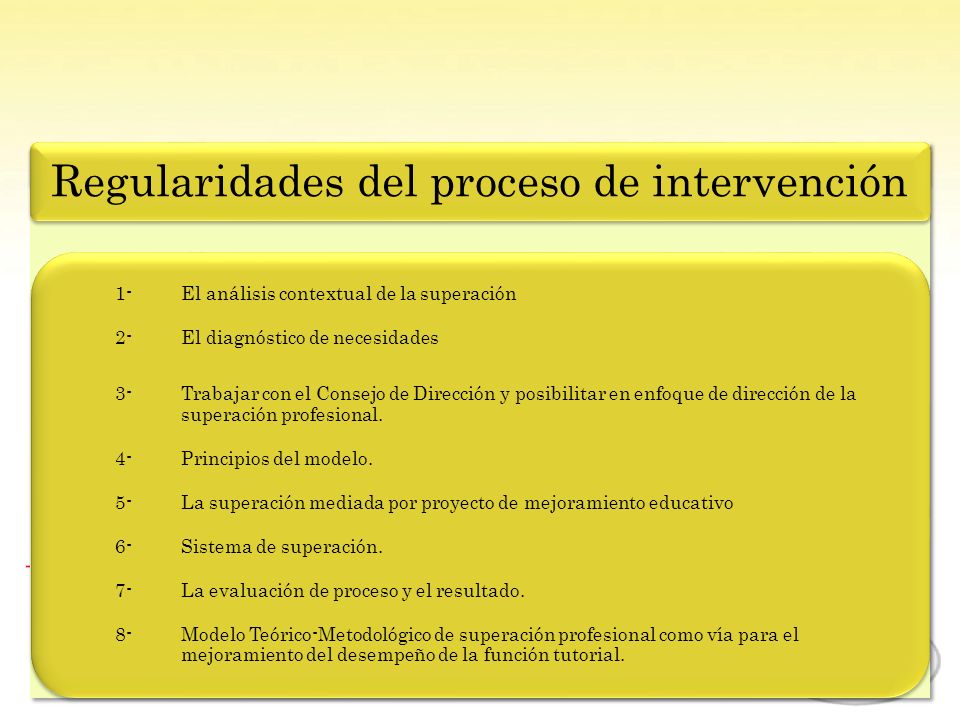 Regularidades del proceso de intervención

1- El análisis contextual de la superación

2- El diagnóstico de necesidades

3- Trabajar con el Consejo de Dirección y posibilitar en enfoque de dirección de la superación profesional.

4- Principios del modelo.

5- La superación mediada por proyecto de mejoramiento educativo

6- Sistema de superación.

7- La evaluación de proceso y el resultado.

8- Modelo Teórico-Metodológico de superación profesional como vía para el mejoramiento del desempeño de la función tutorial.